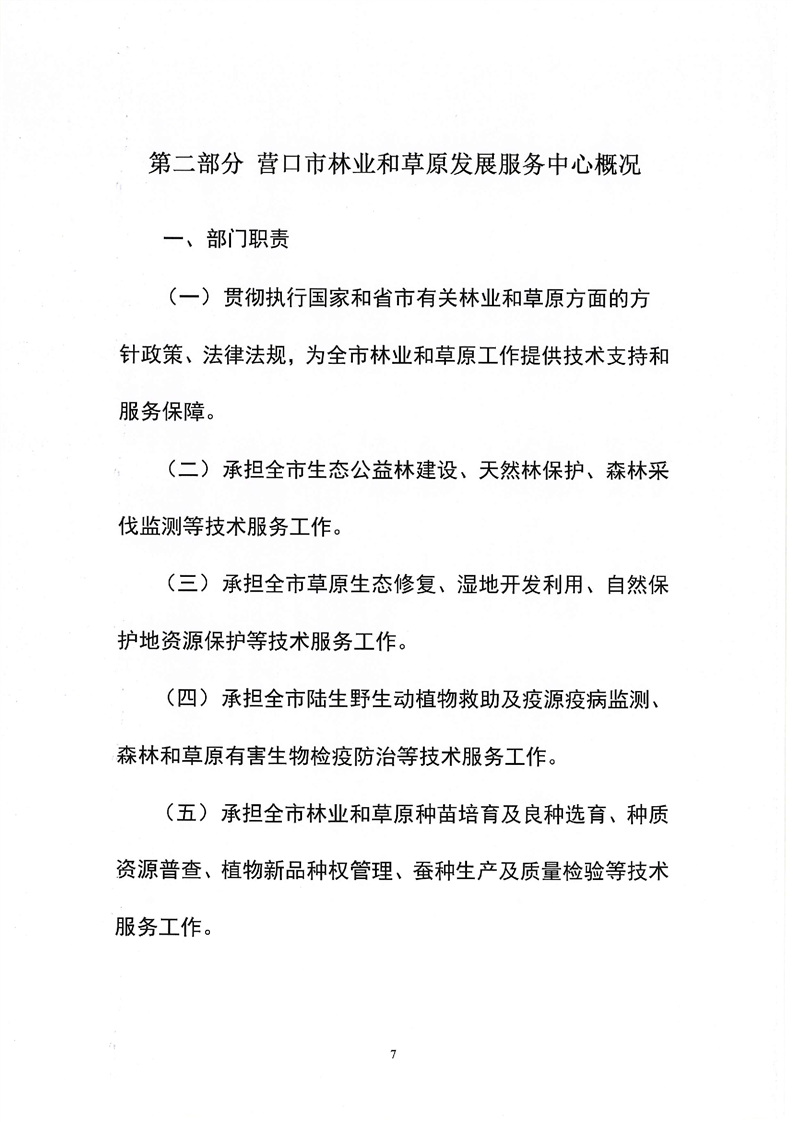 第二部分 营口市林业和草原发展服务中心概况

一、部门职责

（一）贯彻执行国家和省市有关林业和草原方面的方针政策、法律法规，为全市林业和草原工作提供技术支持和服务保障。

（二）承担全市生态公益林建设、天然林保护、森林采伐监测等技术服务工作。

（三）承担全市草原生态修复、湿地开发利用、自然保护地资源保护等技术服务工作。

（四）承担全市陆生野生动植物救助及疫源疫病监测、森林和草原有害生物检疫防治等技术服务工作。

（五）承担全市林业和草原种苗培育及良种选育、种质资源普查、植物新品种权管理、蚕种生产及质量检验等技术服务工作。

7